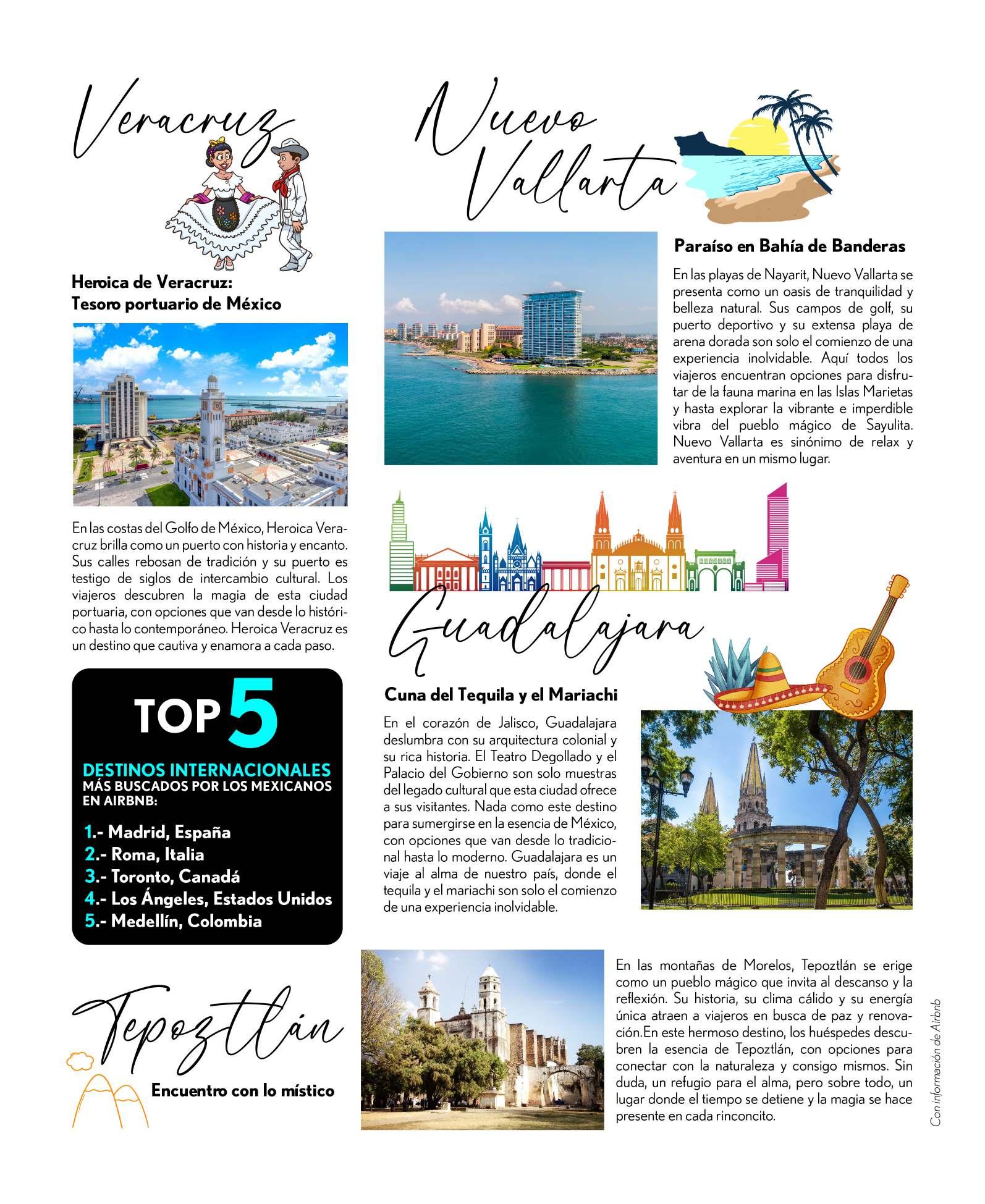 Veracruz

Heroica de Veracruz:
Tesoro portuario de México

En las costas del Golfo de México, Heroica Veracruz brilla como un puerto con historia y encanto. Sus calles rebosan de tradición y su puerto es testigo de siglos de intercambio cultural. Los viajeros descubren la magia de esta ciudad portuaria, con opciones que van desde lo histórico hasta lo contemporáneo. Heroica Veracruz es un destino que cautiva y enamora a cada paso.

TOP 5

DESTINOS INTERNACIONALES
MÁS BUSCADOS POR LOS MEXICANOS EN AIRBNB:

1.- Madrid, España
2.- Roma, Italia
3.- Toronto, Canadá
4.- Los Ángeles, Estados Unidos
5.- Medellín, Colombia

Nuevo Vallarta

Paraíso en Bahía de Banderas

En las playas de Nayarit, Nuevo Vallarta se presenta como un oasis de tranquilidad y belleza natural. Sus campos de golf, su puerto deportivo y su extensa playa de arena dorada son solo el comienzo de una experiencia inolvidable. Aquí todos los viajeros encuentran opciones para disfrutar de la fauna marina en las Islas Marietas y hasta explorar la vibrante e imperdible vibra del pueblo mágico de Sayulita. Nuevo Vallarta es sinónimo de relax y aventura en un mismo lugar.

Guadalajara

Cuna del Tequila y el Mariachi

En el corazón de Jalisco, Guadalajara deslumbra con su arquitectura colonial y su rica historia. El Teatro Degollado y el Palacio del Gobierno son solo muestras del legado cultural que esta ciudad ofrece a sus visitantes. Nada como este destino para sumergirse en la esencia de México, con opciones que van desde lo tradicional hasta lo moderno. Guadalajara es un viaje al alma de nuestro país, donde el tequila y el mariachi son solo el comienzo de una experiencia inolvidable.

Tepoztlán

Encuentro con lo místico

En las montañas de Morelos, Tepoztlán se erige como un pueblo mágico que invita al descanso y la reflexión. Su historia, su clima cálido y su energía única atraen a viajeros en busca de paz y renovación.En este hermoso destino, los huéspedes descubren la esencia de Tepoztlán, con opciones para conectar con la naturaleza y consigo mismos. Sin duda, un refugio para el alma, pero sobre todo, un lugar donde el tiempo se detiene y la magia se hace presente en cada rinconcito.

Con información de Airbnb